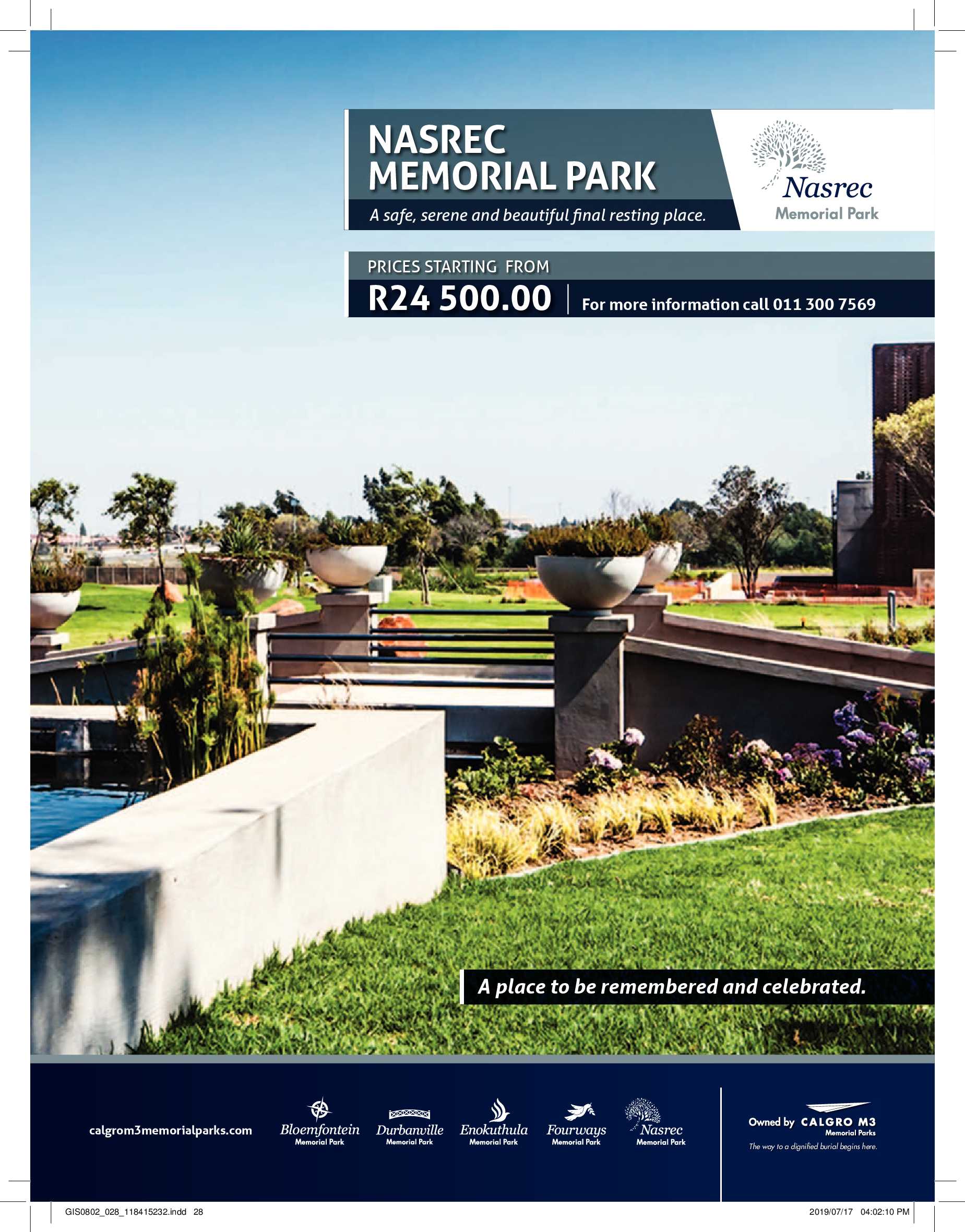 NASREC MEMORIAL PARK

A safe, serene and beautiful final resting place.

Nasrec
Memorial Park

PRICES STARTING FROM

R24 500.00

For more information call 011 300 7569

A place to be remembered and celebrated.

calgrom3memorialparks.com

Bloemfontein Memorial Park

Durbanville Memorial Park

Enokuthula Memorial Park

Fourways Memorial Park

Nasrec Memorial Park

Owned by CALGRO M3 Memorial Parks

The way to a dignified burial begins here.

GIS0802_028_118415232.indd 28

2019/07/17 04:02:10 PM